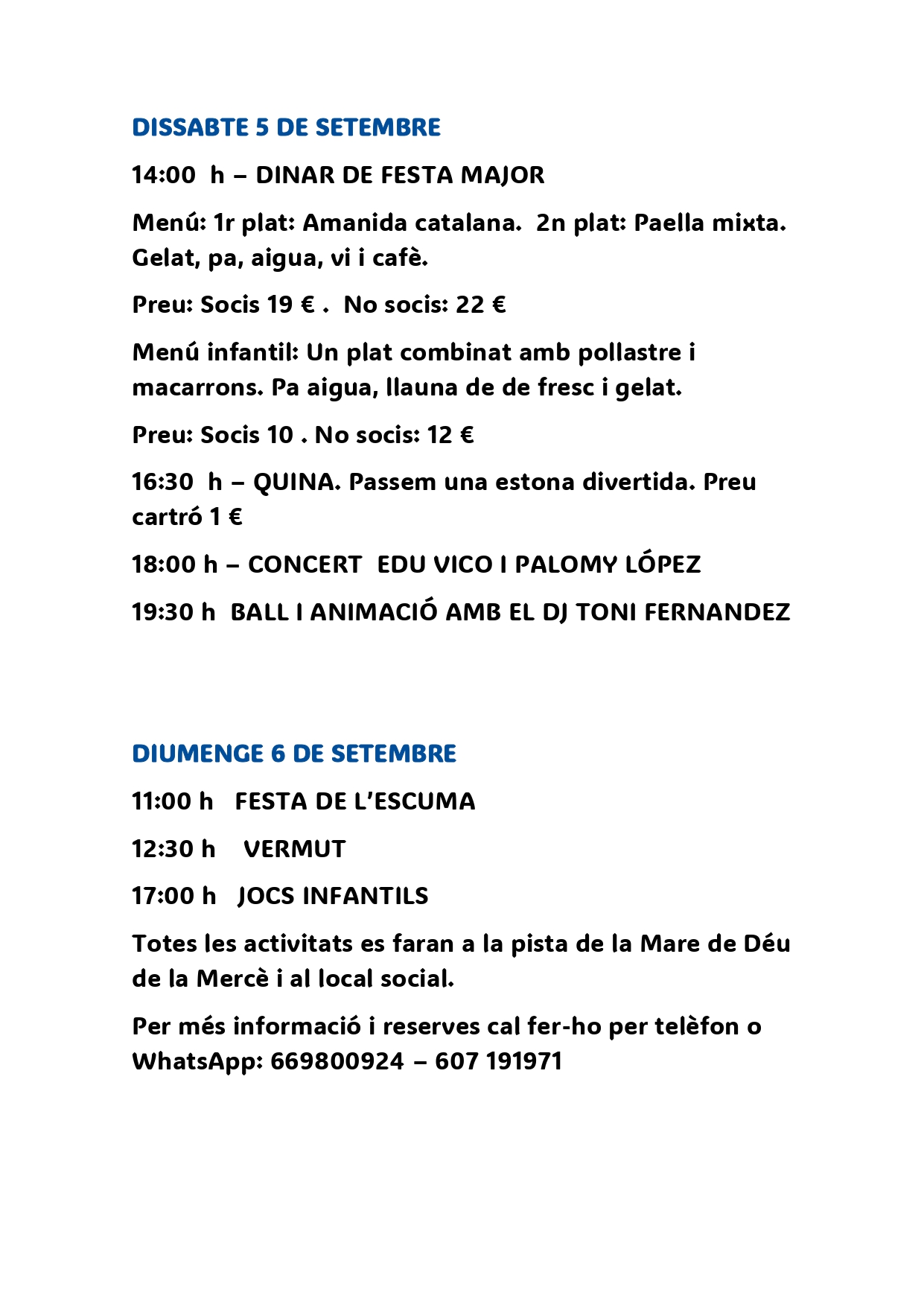 DISSABTE 5 DE SETEMBRE

14:00 h – DINAR DE FESTA MAJOR

Menú: 1r plat: Amanida catalana. 2n plat: Paella mixta. Gelat, pa, aigua, vi i cafè.

Preu: Socis 19 € . No socis: 22 €

Menú infantil: Un plat combinat amb pollastre i macarrons. Pa aigua, llauna de de fresc i gelat.

Preu: Socis 10 . No socis: 12 €

16:30 h – QUINA. Passem una estona divertida. Preu cartró 1 €

18:00 h – CONCERT EDU VICO I PALOMY LÓPEZ

19:30 h BALL I ANIMACIÓ AMB EL DJ TONI FERNANDEZ

DIUMENGE 6 DE SETEMBRE

11:00 h FESTA DE L'ESCUMA

12:30 h VERMUT

17:00 h JOCS INFANTILS

Totes les activitats es faran a la pista de la Mare de Déu de la Mercè i al local social.

Per més informació i reserves cal fer-ho per telèfon o WhatsApp: 669800924 – 607 191971